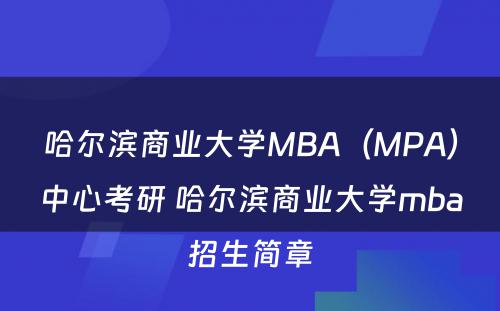 哈尔滨商业大学MBA（MPA）中心考研 哈尔滨商业大学mba招生简章